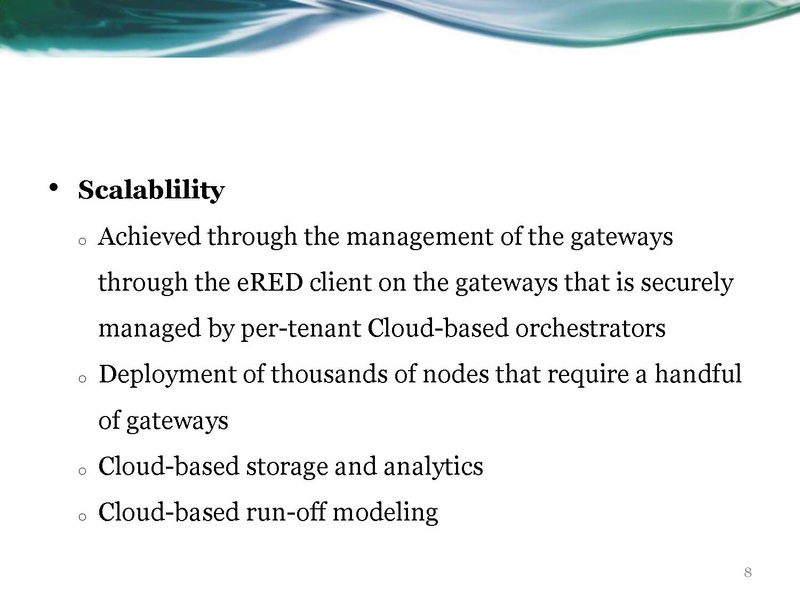 • Scalablility

o Achieved through the management of the gateways through the eRED client on the gateways that is securely managed by per-tenant Cloud-based orchestrators

o Deployment of thousands of nodes that require a handful of gateways

o Cloud-based storage and analytics

o Cloud-based run-off modeling

8